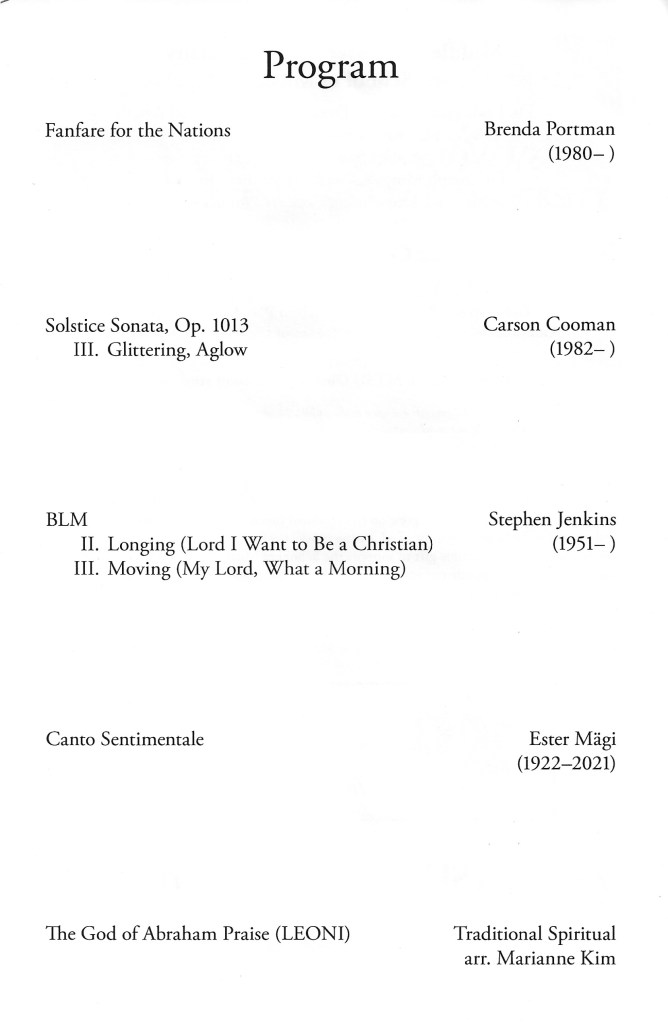 Program

Fanfare for the Nations

Brenda Portman
(1980– )

Solstice Sonata, Op. 1013
III. Glittering, Aglow

Carson Cooman
(1982– )

BLM
II. Longing (Lord I Want to Be a Christian)
III. Moving (My Lord, What a Morning)

Stephen Jenkins
(1951– )

Canto Sentimentale

Ester Mägi
(1922–2021)

The God of Abraham Praise (LEONI)

Traditional Spiritual
arr. Marianne Kim